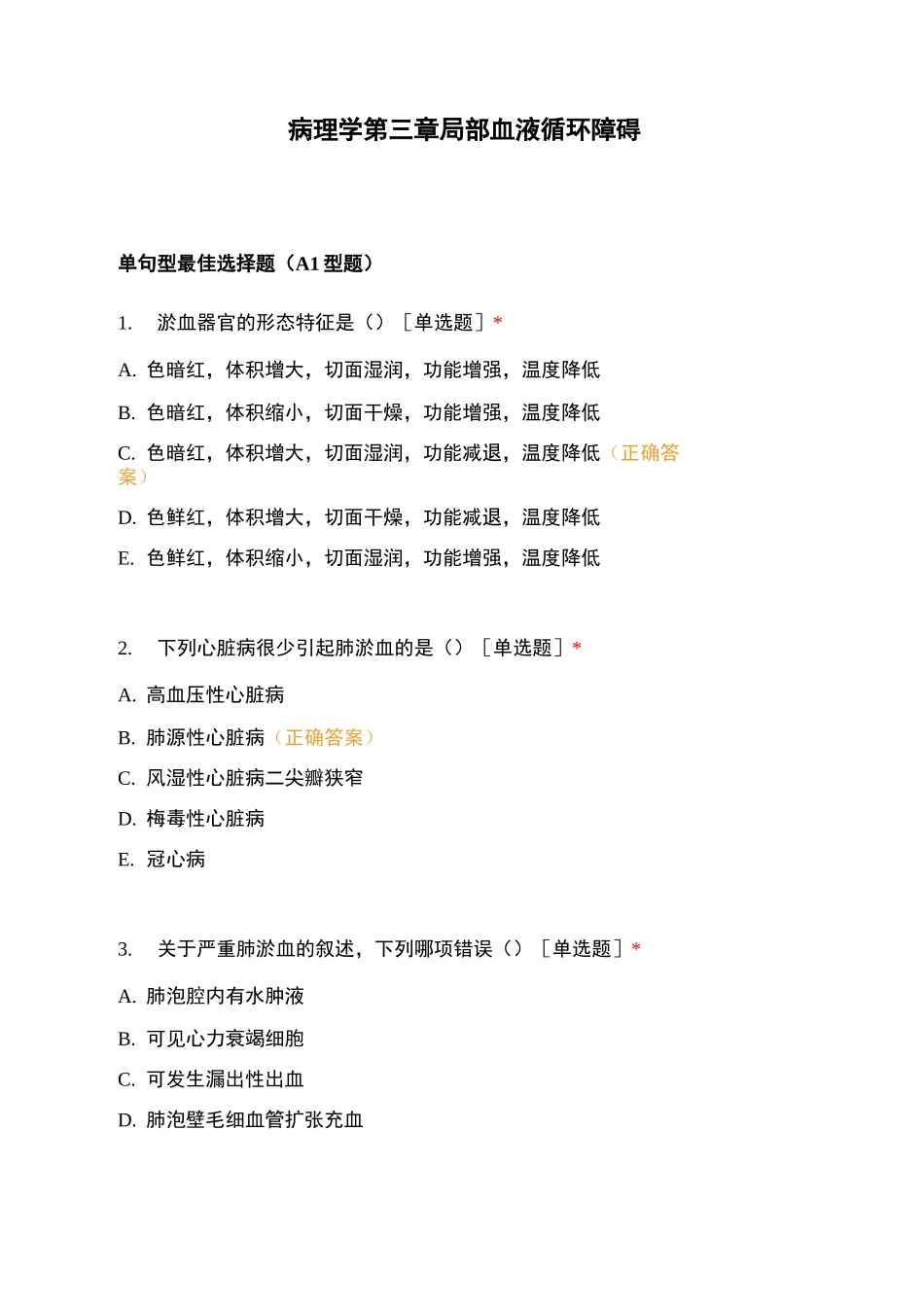 病理学第三章局部血液循环障碍

单句型最佳选择题（A1 型题）

1. 淤血器官的形态特征是（）［单选题］*

A. 色暗红，体积增大，切面湿润，功能增强，温度降低

B. 色暗红，体积缩小，切面干燥，功能增强，温度降低

C. 色暗红，体积增大，切面湿润，功能减退，温度降低（正确答案）

D. 色鲜红，体积增大，切面干燥，功能减退，温度降低

E. 色鲜红，体积缩小，切面湿润，功能增强，温度降低

2. 下列心脏病很少引起肺淤血的是（）［单选题］*

A. 高血压性心脏病

B. 肺源性心脏病（正确答案）

C. 风湿性心脏病二尖瓣狭窄

D. 梅毒性心脏病

E. 冠心病

3. 关于严重肺淤血的叙述，下列哪项错误（）［单选题］*

A. 肺泡腔内有水肿液

B. 可见心力衰竭细胞

C. 可发生漏出性出血

D. 肺泡壁毛细血管扩张充血